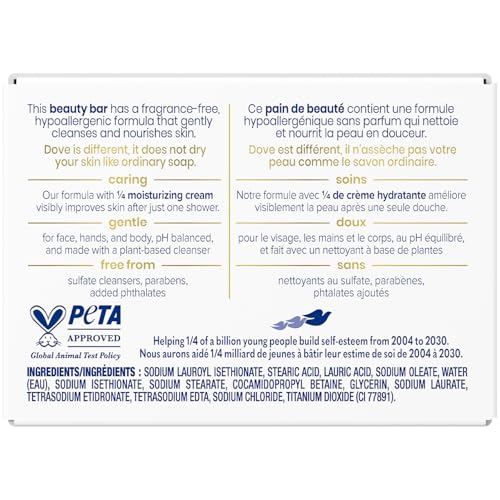 This beauty bar has a fragrance-free, hypoallergenic formula that gently cleanses and nourishes skin.

Dove is different, it does not dry your skin like ordinary soap.

caring

Our formula with ¼ moisturizing cream visibly improves skin after just one shower.

gentle

for face, hands, and body, pH balanced, and made with a plant-based cleanser

free from

sulfate cleansers, parabens, added phthalates

Ce pain de beauté contient une formule hypoallergénique sans parfum qui nettoie et nourrit la peau en douceur.

Dove est différent, il n'assèche pas votre peau comme le savon ordinaire.

soins

Notre formule avec ¼ de crème hydratante améliore visiblement la peau après une seule douche.

doux

pour le visage, les mains et le corps, au pH équilibré, et fait avec un nettoyant à base de plantes

sans

nettoyants au sulfate, parabènes, phtalates ajoutés

PETA
APPROVED
Global Animal Test Policy

Helping 1/4 of a billion young people build self-esteem from 2004 to 2030.
Nous aurons aidé 1/4 milliard de jeunes à bâtir leur estime de soi de 2004 à 2030.

INGREDIENTS/INGRÉDIENTS : SODIUM LAUROYL ISETHIONATE, STEARIC ACID, LAURIC ACID, SODIUM OLEATE, WATER (EAU), SODIUM ISETHIONATE, SODIUM STEARATE, COCAMIDOPROPYL BETAINE, GLYCERIN, SODIUM LAURATE, TETRASODIUM ETIDRONATE, TETRASODIUM EDTA, SODIUM CHLORIDE, TITANIUM DIOXIDE (CI 77891).